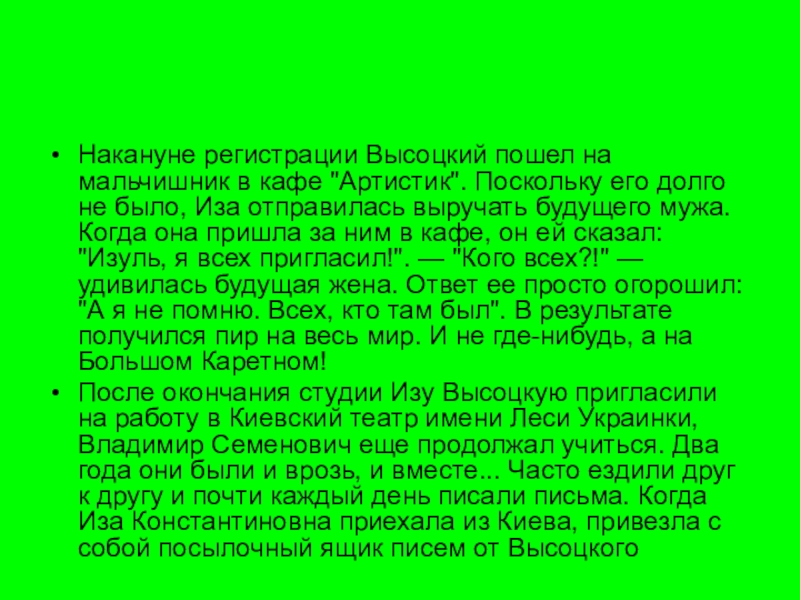 • Накануне регистрации Высоцкий пошел на мальчишник в кафе "Артистик". Поскольку его долго не было, Иза отправилась выручать будущего мужа. Когда она пришла за ним в кафе, он ей сказал: "Изуль, я всех пригласил!". — "Кого всех?!" — удивилась будущая жена. Ответ ее просто огорошил: "А я не помню. Всех, кто там был". В результате получился пир на весь мир. И не где-нибудь, а на Большом Каретном!

• После окончания студии Изу Высоцкую пригласили на работу в Киевский театр имени Леси Украинки, Владимир Семенович еще продолжал учиться. Два года они были и врозь, и вместе... Часто ездили друг к другу и почти каждый день писали письма. Когда Иза Константиновна приехала из Киева, привезла с собой посылочный ящик писем от Высоцкого